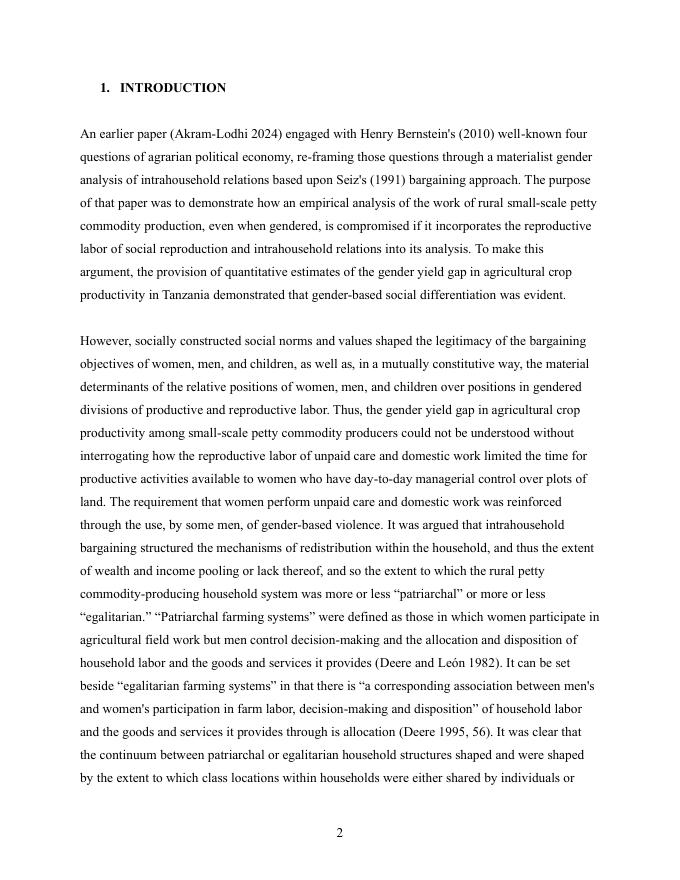 1. INTRODUCTION

An earlier paper (Akram-Lodhi 2024) engaged with Henry Bernstein's (2010) well-known four questions of agrarian political economy, re-framing those questions through a materialist gender analysis of intrahousehold relations based upon Seiz's (1991) bargaining approach. The purpose of that paper was to demonstrate how an empirical analysis of the work of rural small-scale petty commodity production, even when gendered, is compromised if it incorporates the reproductive labor of social reproduction and intrahousehold relations into its analysis. To make this argument, the provision of quantitative estimates of the gender yield gap in agricultural crop productivity in Tanzania demonstrated that gender-based social differentiation was evident.

However, socially constructed social norms and values shaped the legitimacy of the bargaining objectives of women, men, and children, as well as, in a mutually constitutive way, the material determinants of the relative positions of women, men, and children over positions in gendered divisions of productive and reproductive labor. Thus, the gender yield gap in agricultural crop productivity among small-scale petty commodity producers could not be understood without interrogating how the reproductive labor of unpaid care and domestic work limited the time for productive activities available to women who have day-to-day managerial control over plots of land. The requirement that women perform unpaid care and domestic work was reinforced through the use, by some men, of gender-based violence. It was argued that intrahousehold bargaining structured the mechanisms of redistribution within the household, and thus the extent of wealth and income pooling or lack thereof, and so the extent to which the rural petty commodity-producing household system was more or less “patriarchal” or more or less “egalitarian.” “Patriarchal farming systems” were defined as those in which women participate in agricultural field work but men control decision-making and the allocation and disposition of household labor and the goods and services it provides (Deere and León 1982). It can be set beside “egalitarian farming systems” in that there is “a corresponding association between men's and women's participation in farm labor, decision-making and disposition” of household labor and the goods and services it provides through is allocation (Deere 1995, 56). It was clear that the continuum between patriarchal or egalitarian household structures shaped and were shaped by the extent to which class locations within households were either shared by individuals or

2